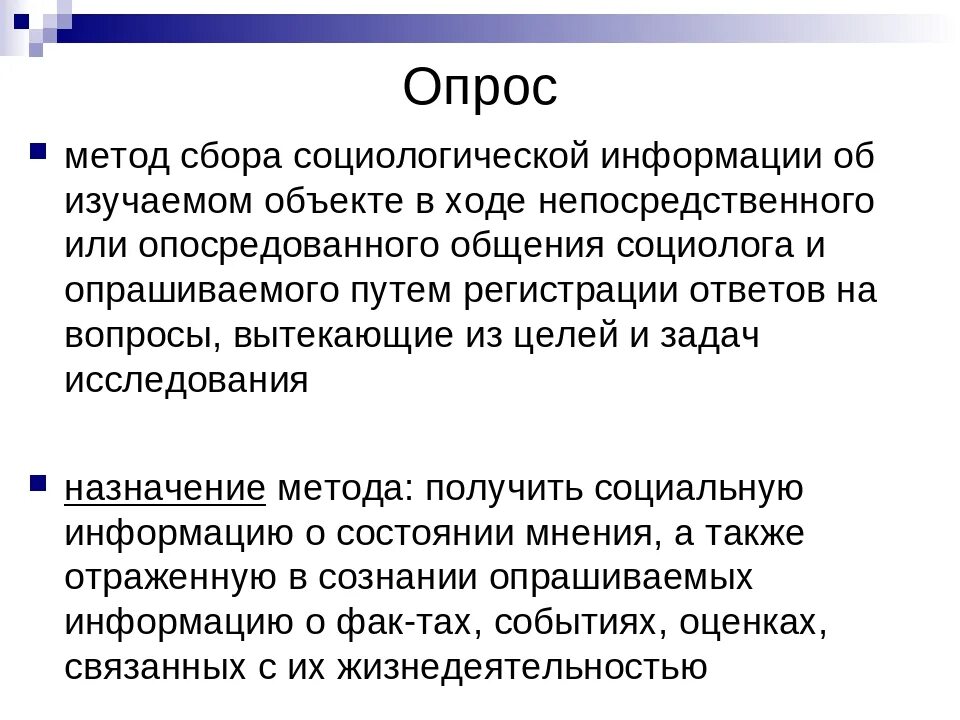 Опрос

метод сбора социологической информации об изучаемом объекте в ходе непосредственного или опосредованного общения социолога и опрашиваемого путем регистрации ответов на вопросы, вытекающие из целей и задач исследования

назначение метода: получить социальную информацию о состоянии мнения, а также отраженную в сознании опрашиваемых информацию о фак-тах, событиях, оценках, связанных с их жизнедеятельностью